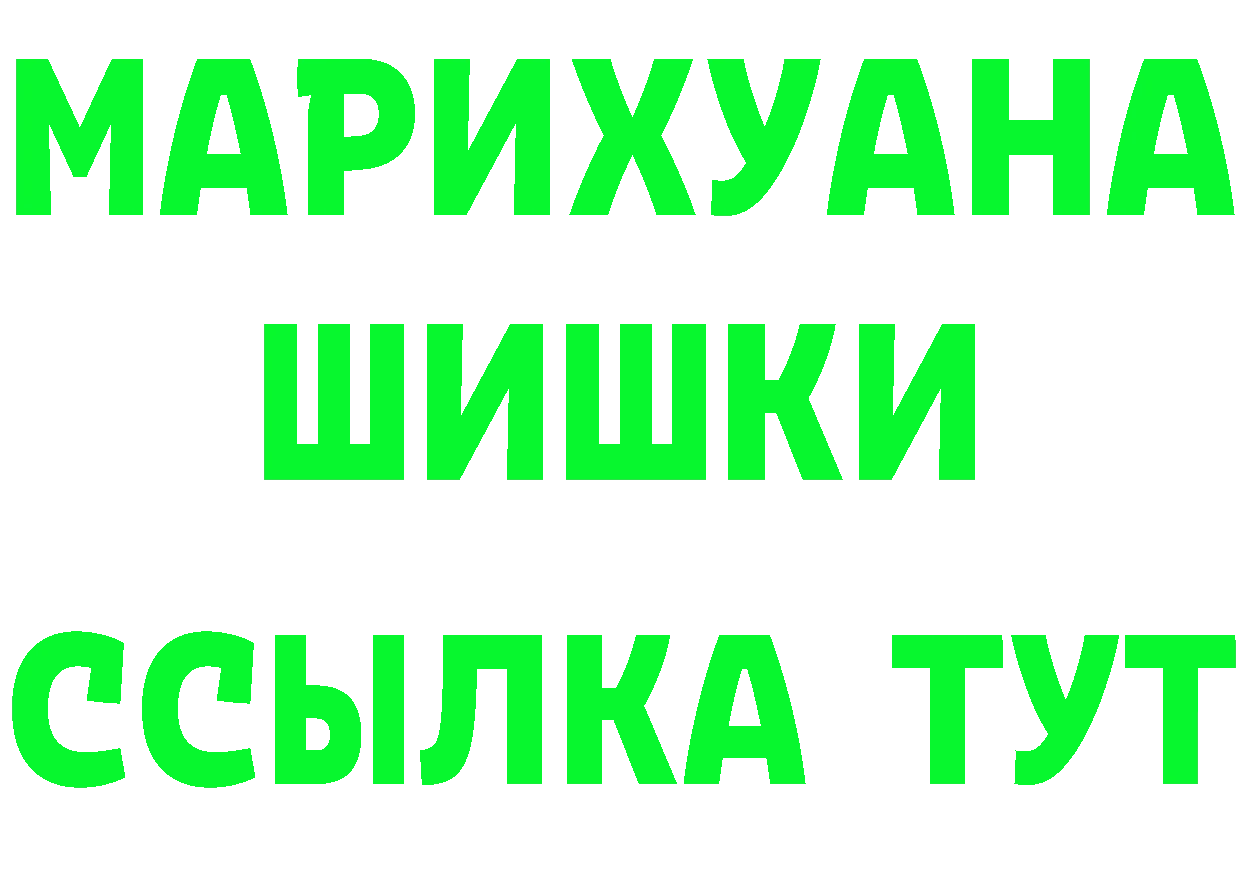 МАРИХУАНА
ШИШКИ
ССЫЛКА ТУТ